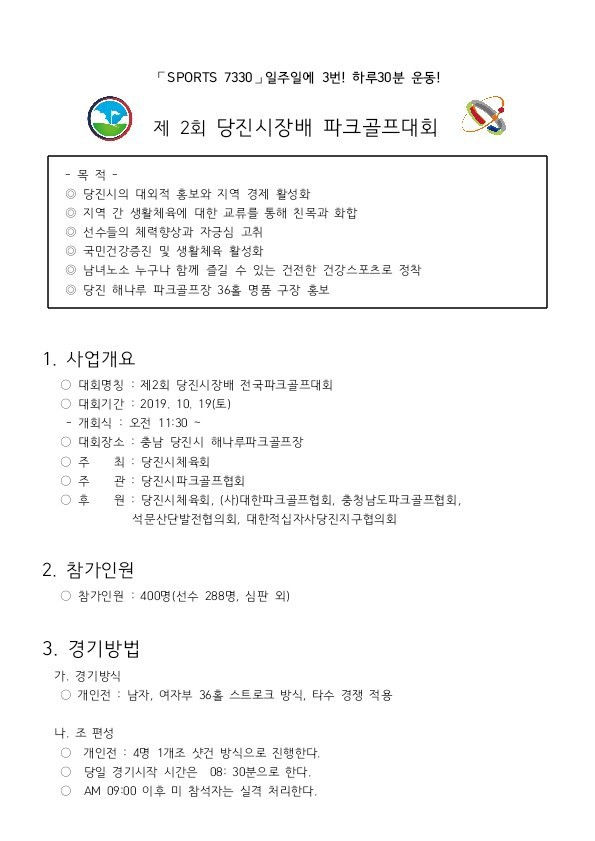 「SPORTS 7330」일주일에 3번! 하루30분 운동!

제 2회 당진시장배 파크골프대회

- 목 적 -
◎ 당진시의 대외적 홍보와 지역 경제 활성화
◎ 지역 간 생활체육에 대한 교류를 통해 친목과 화합
◎ 선수들의 체력향상과 자긍심 고취
◎ 국민건강증진 및 생활체육 활성화
◎ 남녀노소 누구나 함께 즐길 수 있는 건전한 건강스포츠로 정착
◎ 당진 해나루 파크골프장 36홀 명품 구장 홍보

1. 사업개요

○ 대회명칭 : 제2회 당진시장배 전국파크골프대회
○ 대회기간 : 2019. 10. 19(토)
- 개회식 : 오전 11:30 ~
○ 대회장소 : 충남 당진시 해나루파크골프장
○ 주 최 : 당진시체육회
○ 주 관 : 당진시파크골프협회
○ 후 원 : 당진시체육회, (사)대한파크골프협회, 충청남도파크골프협회, 석문산단발전협의회, 대한적십자사당진지구협의회

2. 참가인원

○ 참가인원 : 400명(선수 288명, 심판 외)

3. 경기방법

가. 경기방식
○ 개인전 : 남자, 여자부 36홀 스트로크 방식, 타수 경쟁 적용

나. 조 편성
○ 개인전 : 4명 1개조 샷건 방식으로 진행한다.
○ 당일 경기시작 시간은 08: 30분으로 한다.
○ AM 09:00 이후 미 참석자는 실격 처리한다.